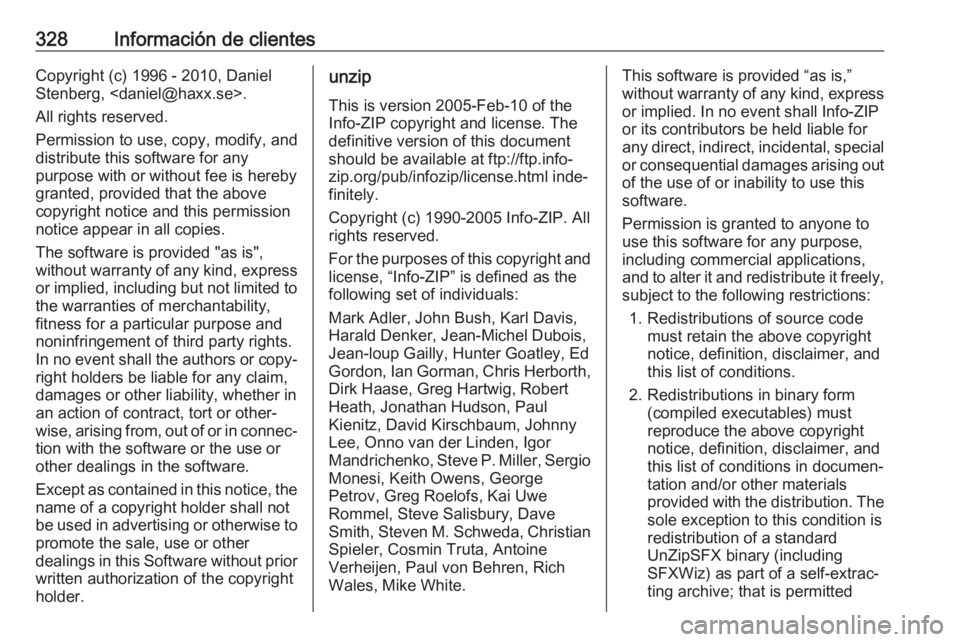 328 Información de clientes

Copyright (c) 1996 - 2010, Daniel Stenberg, <daniel@haxx.se>.

All rights reserved.

Permission to use, copy, modify, and distribute this software for any purpose with or without fee is hereby granted, provided that the above copyright notice and this permission notice appear in all copies.

The software is provided "as is", without warranty of any kind, express or implied, including but not limited to the warranties of merchantability, fitness for a particular purpose and noninfringement of third party rights. In no event shall the authors or copyright holders be liable for any claim, damages or other liability, whether in an action of contract, tort or otherwise, arising from, out of or in connection with the software or the use or other dealings in the software.

Except as contained in this notice, the name of a copyright holder shall not be used in advertising or otherwise to promote the sale, use or other dealings in this Software without prior written authorization of the copyright holder.

unzip

This is version 2005-Feb-10 of the Info-ZIP copyright and license. The definitive version of this document should be available at ftp://ftp.info-zip.org/pub/infozip/license.html indefinitely.

Copyright (c) 1990-2005 Info-ZIP. All rights reserved.

For the purposes of this copyright and license, “Info-ZIP” is defined as the following set of individuals:

Mark Adler, John Bush, Karl Davis, Harald Denker, Jean-Michel Dubois, Jean-loup Gailly, Hunter Goatley, Ed Gordon, Ian Gorman, Chris Herborth, Dirk Haase, Greg Hartwig, Robert Heath, Jonathan Hudson, Paul Kienitz, David Kirschbaum, Johnny Lee, Onno van der Linden, Igor Mandrichenko, Steve P. Miller, Sergio Monesi, Keith Owens, George Petrov, Greg Roelofs, Kai Uwe Rommel, Steve Salisbury, Dave Smith, Steven M. Schweda, Christian Spieler, Cosmin Truta, Antoine Verheijen, Paul von Behren, Rich Wales, Mike White.

This software is provided “as is,” without warranty of any kind, express or implied. In no event shall Info-ZIP or its contributors be held liable for any direct, indirect, incidental, special or consequential damages arising out of the use of or inability to use this software.

Permission is granted to anyone to use this software for any purpose, including commercial applications, and to alter it and redistribute it freely, subject to the following restrictions:

1. Redistributions of source code must retain the above copyright notice, definition, disclaimer, and this list of conditions.

2. Redistributions in binary form (compiled executables) must reproduce the above copyright notice, definition, disclaimer, and this list of conditions in documentation and/or other materials provided with the distribution. The sole exception to this condition is redistribution of a standard UnZipSFX binary (including SFXWiz) as part of a self-extracting archive; that is permitted

carmanualsonline.info